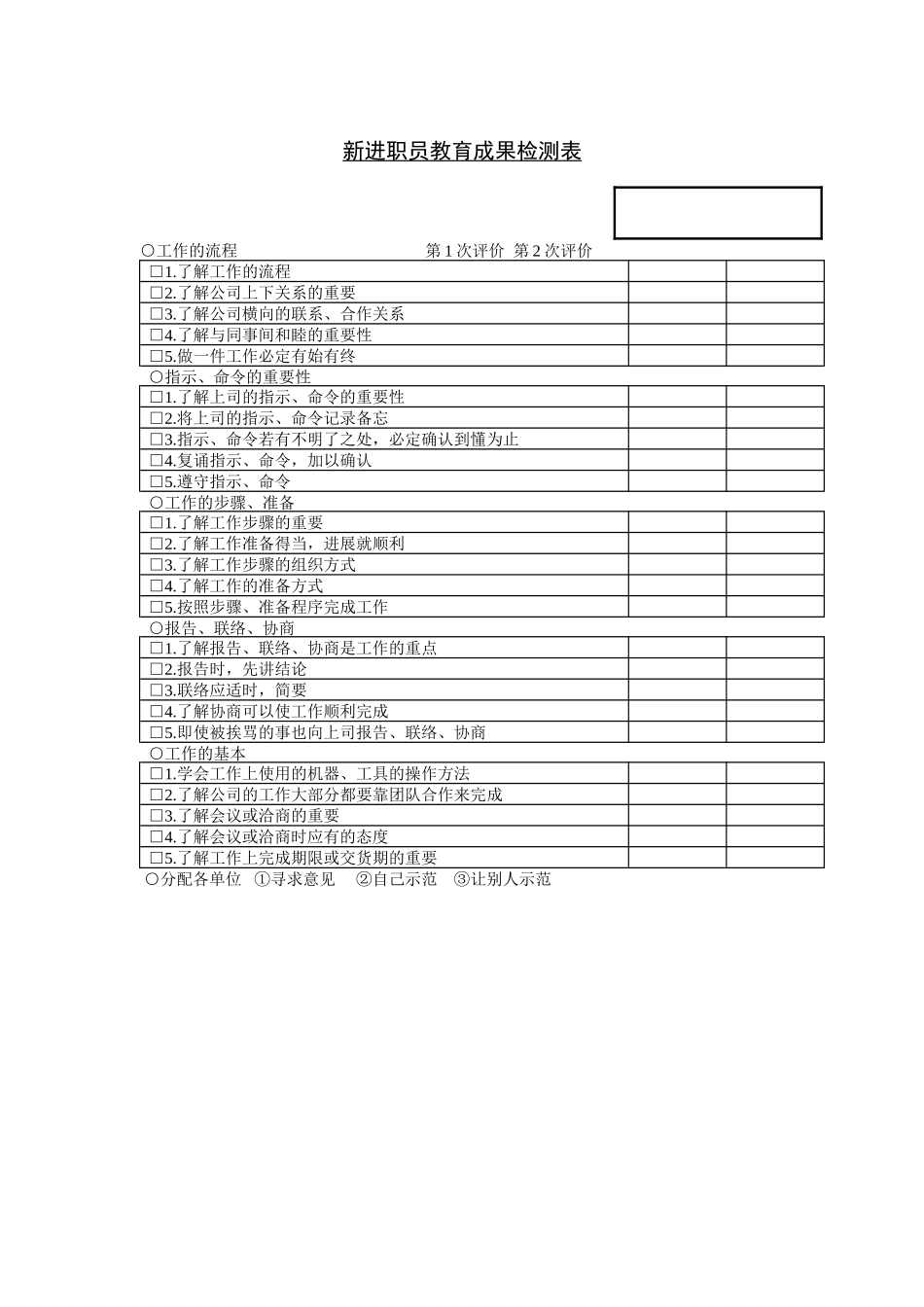 新进职员教育成果检测表

○工作的流程 第 1 次评价 第 2 次评价

| | | |
|---|---|---|
| □1.了解工作的流程 | | |
| □2.了解公司上下关系的重要 | | |
| □3.了解公司横向的联系、合作关系 | | |
| □4.了解与同事间和睦的重要性 | | |
| □5.做一件工作必定有始有终 | | |

○指示、命令的重要性

| | | |
|---|---|---|
| □1.了解上司的指示、命令的重要性 | | |
| □2.将上司的指示、命令记录备忘 | | |
| □3.指示、命令若有不明了之处，必定确认到懂为止 | | |
| □4.复诵指示、命令，加以确认 | | |
| □5.遵守指示、命令 | | |

○工作的步骤、准备

| | | |
|---|---|---|
| □1.了解工作步骤的重要 | | |
| □2.了解工作准备得当，进展就顺利 | | |
| □3.了解工作步骤的组织方式 | | |
| □4.了解工作的准备方式 | | |
| □5.按照步骤、准备程序完成工作 | | |

○报告、联络、协商

| | | |
|---|---|---|
| □1.了解报告、联络、协商是工作的重点 | | |
| □2.报告时，先讲结论 | | |
| □3.联络应适时，简要 | | |
| □4.了解协商可以使工作顺利完成 | | |
| □5.即使被挨骂的事也向上司报告、联络、协商 | | |

○工作的基本

| | | |
|---|---|---|
| □1.学会工作上使用的机器、工具的操作方法 | | |
| □2.了解公司的工作大部分都要靠团队合作来完成 | | |
| □3.了解会议或洽商的重要 | | |
| □4.了解会议或洽商时应有的态度 | | |
| □5.了解工作上完成期限或交货期的重要 | | |

○分配各单位 ①寻求意见 ②自己示范 ③让别人示范